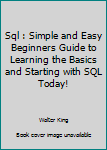 Sql : Simple and Easy Beginners Guide to Learning the Basics and Starting with SQL Today!

Walter King

Book cover image unavailable